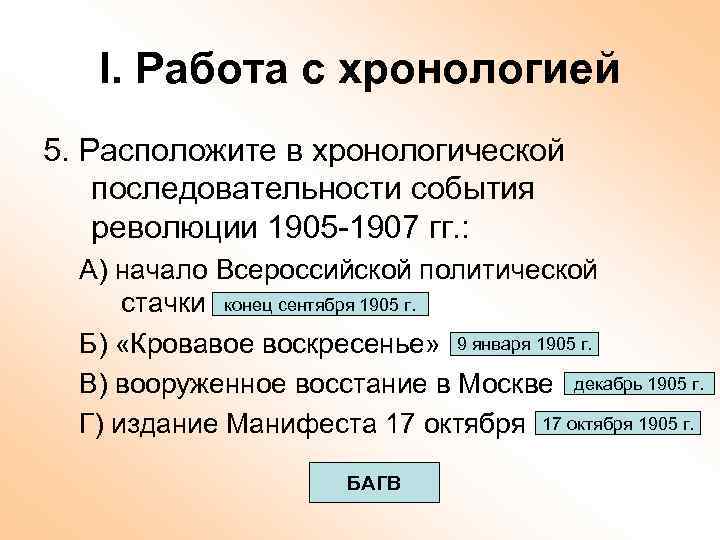 I. Работа с хронологией

5. Расположите в хронологической последовательности события революции 1905-1907 гг.:

А) начало Всероссийской политической стачки конец сентября 1905 г.

Б) «Кровавое воскресенье» 9 января 1905 г.

В) вооруженное восстание в Москве декабрь 1905 г.

Г) издание Манифеста 17 октября 17 октября 1905 г.

БАГВ